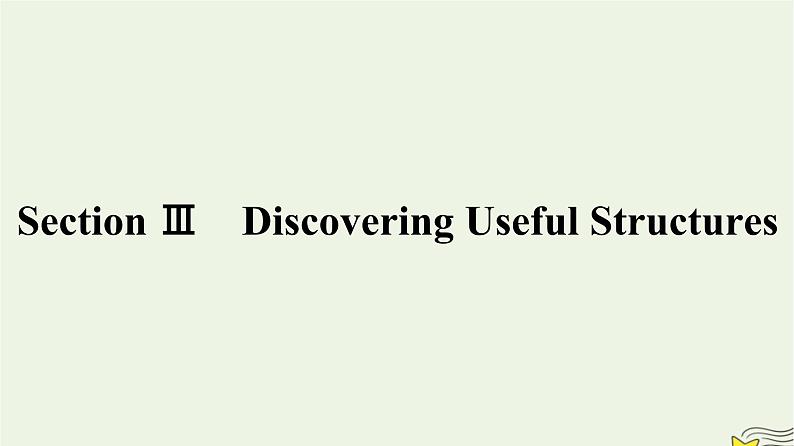 Section Ⅲ Discovering Useful Structures